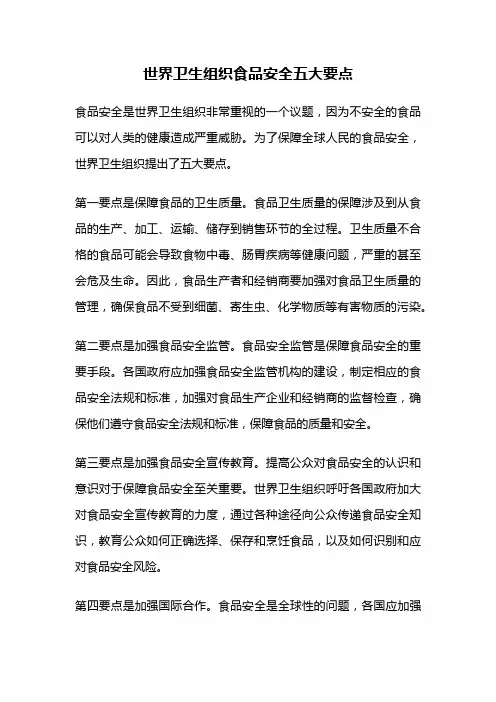 世界卫生组织食品安全五大要点

食品安全是世界卫生组织非常重视的一个议题，因为不安全的食品可以对人类的健康造成严重威胁。为了保障全球人民的食品安全，世界卫生组织提出了五大要点。

第一要点是保障食品的卫生质量。食品卫生质量的保障涉及到从食品的生产、加工、运输、储存到销售环节的全过程。卫生质量不合格的食品可能会导致食物中毒、肠胃疾病等健康问题，严重的甚至会危及生命。因此，食品生产者和经销商要加强对食品卫生质量的管理，确保食品不受到细菌、寄生虫、化学物质等有害物质的污染。

第二要点是加强食品安全监管。食品安全监管是保障食品安全的重要手段。各国政府应加强食品安全监管机构的建设，制定相应的食品安全法规和标准，加强对食品生产企业和经销商的监督检查，确保他们遵守食品安全法规和标准，保障食品的质量和安全。

第三要点是加强食品安全宣传教育。提高公众对食品安全的认识和意识对于保障食品安全至关重要。世界卫生组织呼吁各国政府加大对食品安全宣传教育的力度，通过各种途径向公众传递食品安全知识，教育公众如何正确选择、保存和烹饪食品，以及如何识别和应对食品安全风险。

第四要点是加强国际合作。食品安全是全球性的问题，各国应加强